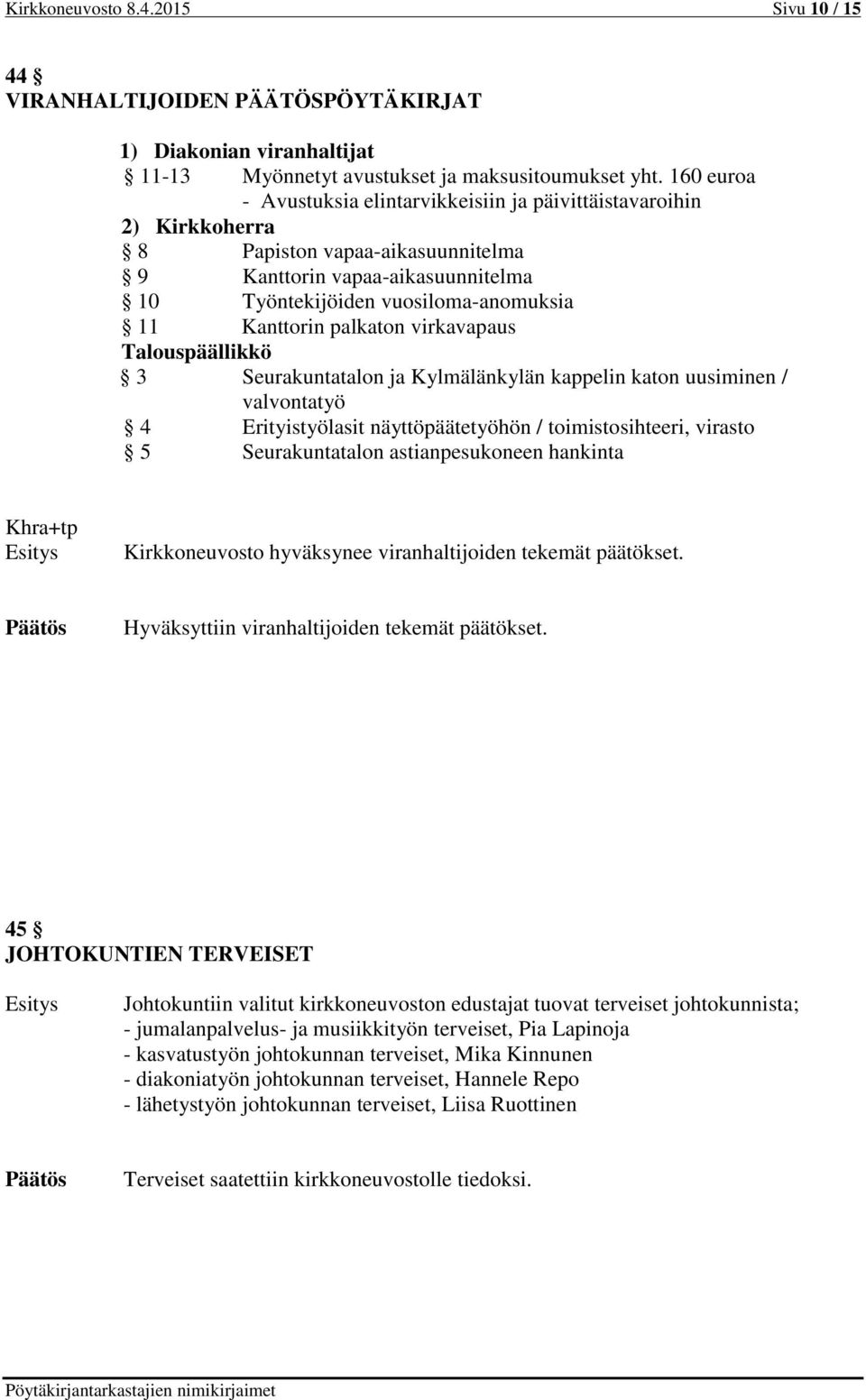 Kirkkoneuvosto 8.4.2015 Sivu 10 / 15

44 §
VIRANHALTIJOIDEN PÄÄTÖSPÖYTÄKIRJAT

1) Diakonian viranhaltijat
§ 11-13 Myönnetyt avustukset ja maksusitoumukset yht. 160 euroa
- Avustuksia elintarvikkeisiin ja päivittäistavaroihin
2) Kirkkoherra
§ 8 Papiston vapaa-aikasuunnitelma
§ 9 Kanttorin vapaa-aikasuunnitelma
§ 10 Työntekijöiden vuosiloma-anomuksia
§ 11 Kanttorin palkaton virkavapaus
Talouspäällikkö
§ 3 Seurakuntatalon ja Kylmälänkylän kappelin katon uusiminen / valvontatyö
§ 4 Erityistyölasit näyttöpäätetyöhön / toimistosihteeri, virasto
§ 5 Seurakuntatalon astianpesukoneen hankinta

Khra+tp
Esitys Kirkkoneuvosto hyväksynee viranhaltijoiden tekemät päätökset.

Päätös Hyväksyttiin viranhaltijoiden tekemät päätökset.

45 §
JOHTOKUNTIEN TERVEISET

Esitys Johtokuntiin valitut kirkkoneuvoston edustajat tuovat terveiset johtokunnista;
- jumalanpalvelus- ja musiikkityön terveiset, Pia Lapinoja
- kasvatustyön johtokunnan terveiset, Mika Kinnunen
- diakoniatyön johtokunnan terveiset, Hannele Repo
- lähetystyön johtokunnan terveiset, Liisa Ruottinen

Päätös Terveiset saatettiin kirkkoneuvostolle tiedoksi.

Pöytäkirjantarkastajien nimikirjaimet